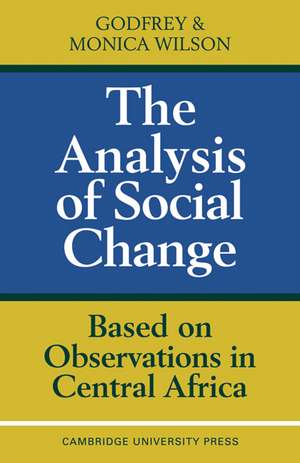 GODFREY &
MONICA WILSON

The Analysis of Social Change

Based on Observations in Central Africa

CAMBRIDGE UNIVERSITY PRESS